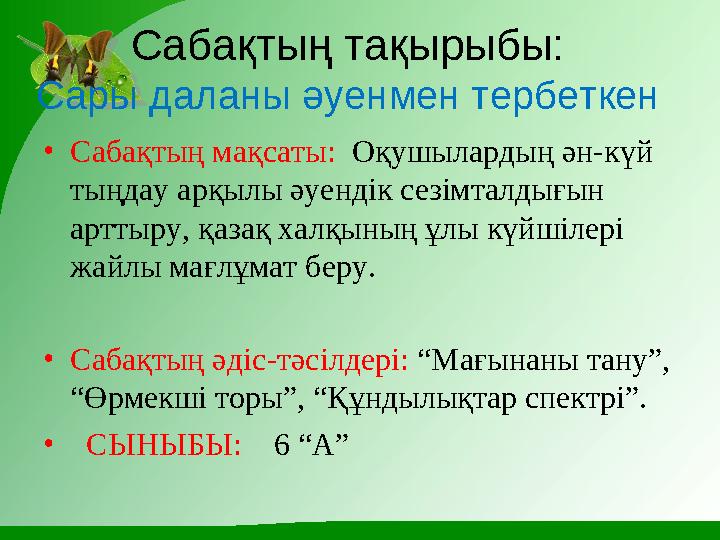 Сабақтың тақырыбы:
Сары даланы әуенмен тербеткен

• Сабақтың мақсаты: Оқушылардың ән-күй тыңдау арқылы әуендік сезімталдығын арттыру, қазақ халқының ұлы күйшілері жайлы мағлұмат беру.

• Сабақтың әдіс-тәсілдері: “Мағынаны тану”, “Өрмекші торы”, “Құндылықтар спектрі”.

• СЫНЫБЫ: 6 “А”